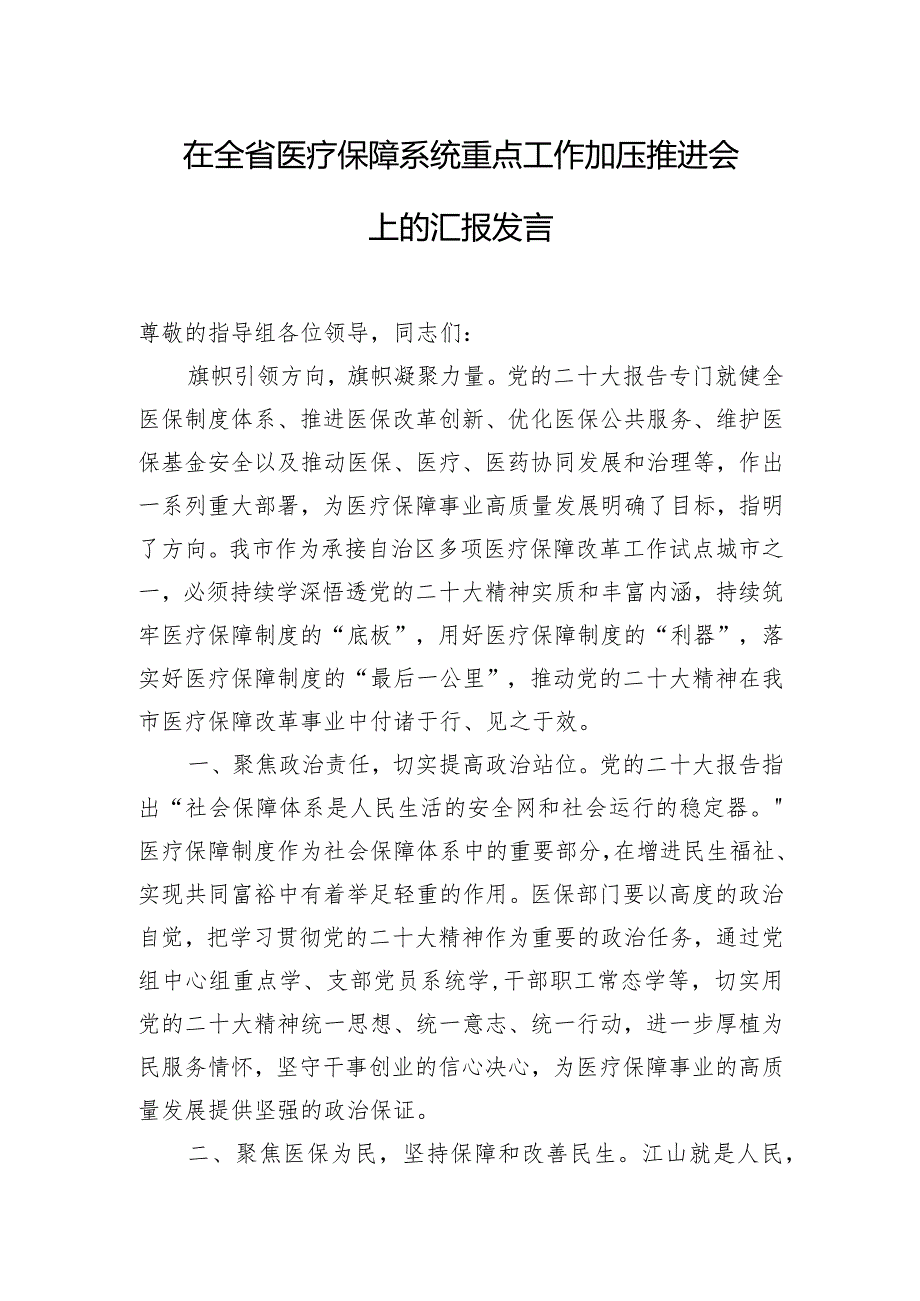 在全省医疗保障系统重点工作加压推进会上的汇报发言

尊敬的指导组各位领导，同志们：

旗帜引领方向，旗帜凝聚力量。党的二十大报告专门就健全医保制度体系、推进医保改革创新、优化医保公共服务、维护医保基金安全以及推动医保、医疗、医药协同发展和治理等，作出一系列重大部署，为医疗保障事业高质量发展明确了目标，指明了方向。我市作为承接自治区多项医疗保障改革工作试点城市之一，必须持续学深悟透党的二十大精神实质和丰富内涵，持续筑牢医疗保障制度的“底板”，用好医疗保障制度的“利器”，落实好医疗保障制度的“最后一公里”，推动党的二十大精神在我市医疗保障改革事业中付诸于行、见之于效。

一、聚焦政治责任，切实提高政治站位。党的二十大报告指出“社会保障体系是人民生活的安全网和社会运行的稳定器。"医疗保障制度作为社会保障体系中的重要部分，在增进民生福祉、实现共同富裕中有着举足轻重的作用。医保部门要以高度的政治自觉，把学习贯彻党的二十大精神作为重要的政治任务，通过党组中心组重点学、支部党员系统学，干部职工常态学等，切实用党的二十大精神统一思想、统一意志、统一行动，进一步厚植为民服务情怀，坚守干事创业的信心决心，为医疗保障事业的高质量发展提供坚强的政治保证。

二、聚焦医保为民，坚持保障和改善民生。江山就是人民，